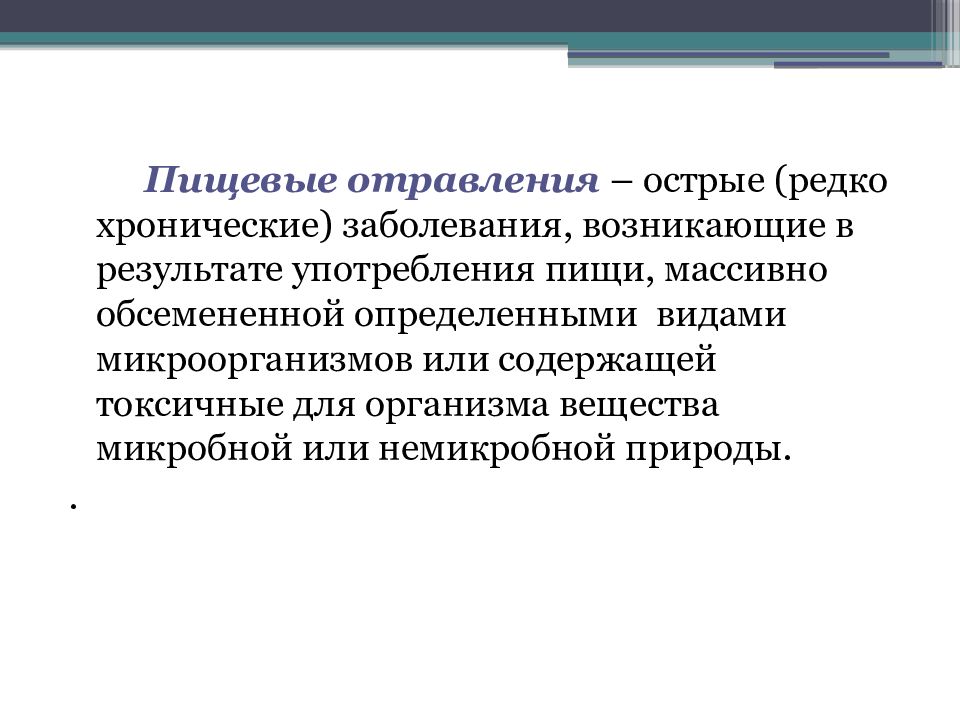 Пищевые отравления – острые (редко хронические) заболевания, возникающие в результате употребления пищи, массивно обсемененной определенными видами микроорганизмов или содержащей токсичные для организма вещества микробной или немикробной природы.

.